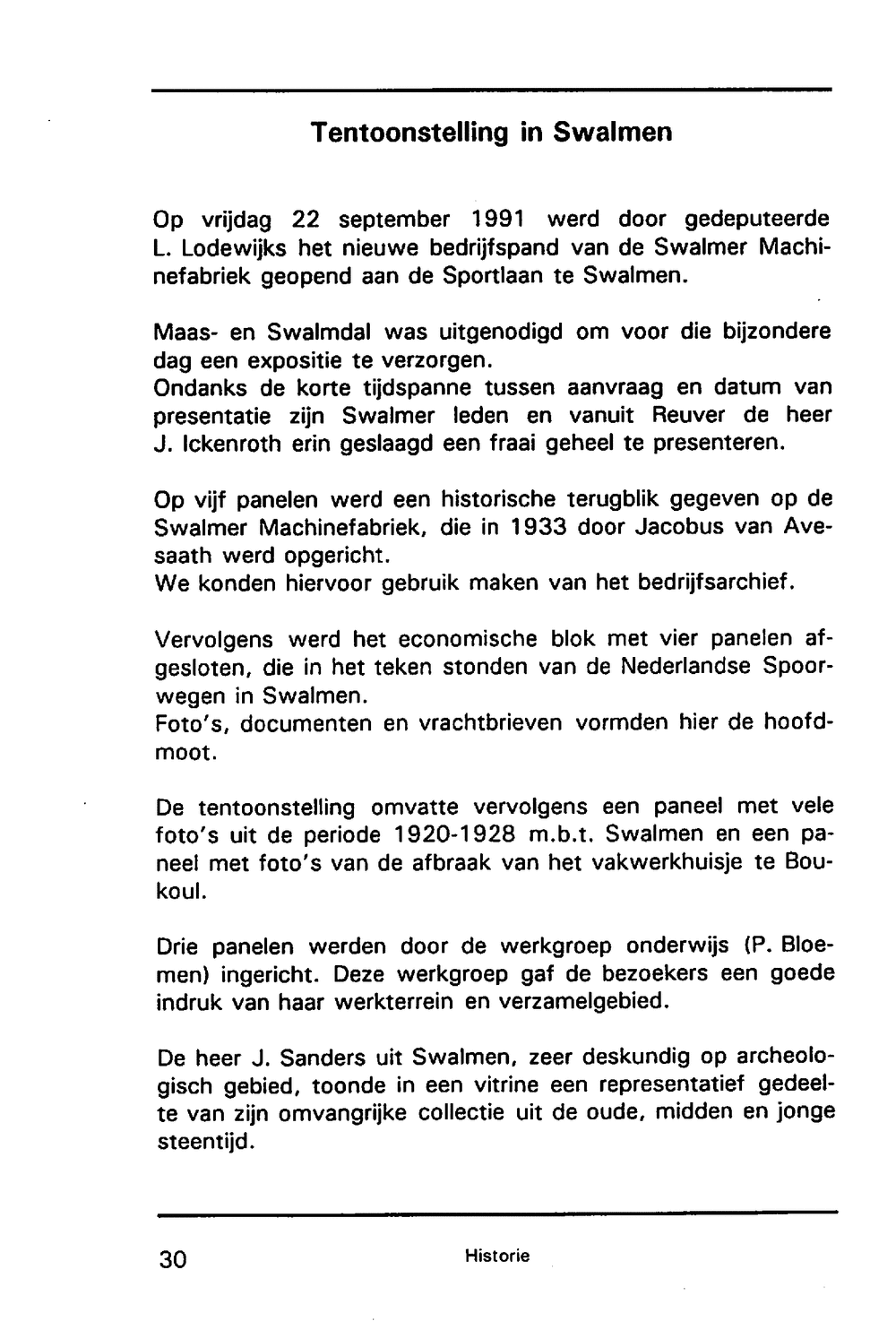 Tentoonstelling in Swalmen

Op vrijdag 22 september 1991 werd door gedeputeerde L. Lodewijks het nieuwe bedrijfspand van de Swalmer Machinefabriek geopend aan de Sportlaan te Swalmen.

Maas- en Swalmdal was uitgenodigd om voor die bijzondere dag een expositie te verzorgen.
Ondanks de korte tijdspanne tussen aanvraag en datum van presentatie zijn Swalmer leden en vanuit Reuver de heer J. Ickenroth erin geslaagd een fraai geheel te presenteren.

Op vijf panelen werd een historische terugblik gegeven op de Swalmer Machinefabriek, die in 1933 door Jacobus van Avesaath werd opgericht.
We konden hiervoor gebruik maken van het bedrijfsarchief.

Vervolgens werd het economische blok met vier panelen afgesloten, die in het teken stonden van de Nederlandse Spoorwegen in Swalmen.
Foto's, documenten en vrachtbrieven vormden hier de hoofdmoot.

De tentoonstelling omvatte vervolgens een paneel met vele foto's uit de periode 1920-1928 m.b.t. Swalmen en een paneel met foto's van de afbraak van het vakwerkhuisje te Boukoul.

Drie panelen werden door de werkgroep onderwijs (P. Bloemen) ingericht. Deze werkgroep gaf de bezoekers een goede indruk van haar werkterrein en verzamelgebied.

De heer J. Sanders uit Swalmen, zeer deskundig op archeologisch gebied, toonde in een vitrine een representatief gedeelte van zijn omvangrijke collectie uit de oude, midden en jonge steentijd.

30 Historie